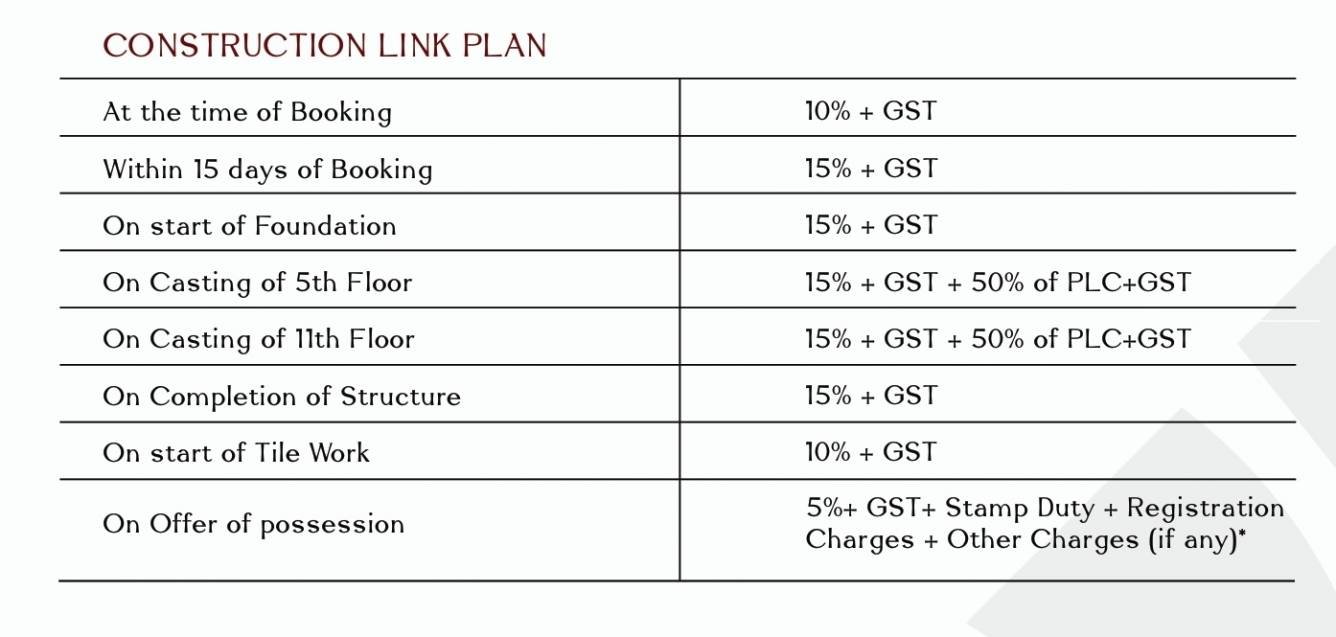 CONSTRUCTION LINK PLAN

| | |
|---|---|
| At the time of Booking | 10% + GST |
| Within 15 days of Booking | 15% + GST |
| On start of Foundation | 15% + GST |
| On Casting of 5th Floor | 15% + GST + 50% of PLC+GST |
| On Casting of 11th Floor | 15% + GST + 50% of PLC+GST |
| On Completion of Structure | 15% + GST |
| On start of Tile Work | 10% + GST |
| On Offer of possession | 5%+ GST+ Stamp Duty + Registration Charges + Other Charges (if any)* |